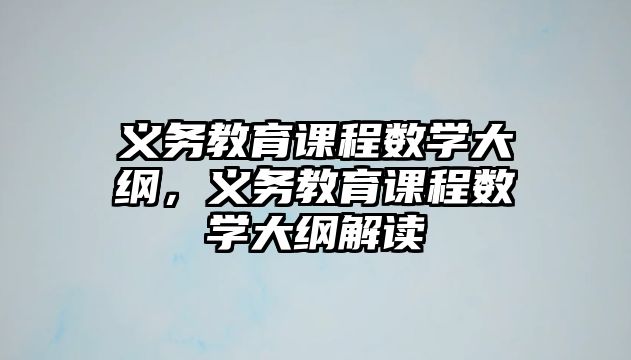 义务教育课程数学大纲，义务教育课程数学大纲解读